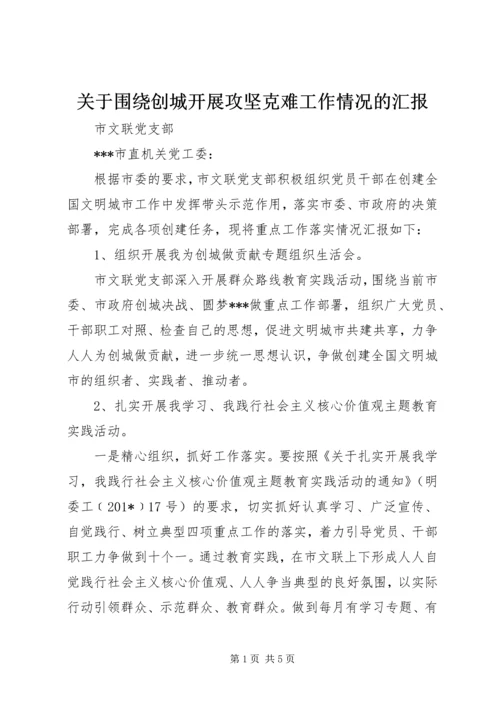 关于围绕创城开展攻坚克难工作情况的汇报

市文联党支部

***市直机关党工委：

根据市委的要求，市文联党支部积极组织党员干部在创建全国文明城市工作中发挥带头示范作用，落实市委、市政府的决策部署，完成各项创建任务，现将重点工作落实情况汇报如下：

1、组织开展我为创城做贡献专题组织生活会。

市文联党支部深入开展群众路线教育实践活动，围绕当前市委、市政府创城决战、圆梦***做重点工作部署，组织广大党员、干部职工对照、检查自己的思想，促进文明城市共建共享，力争人人为创城做贡献，进一步统一思想认识，争做创建全国文明城市的组织者、实践者、推动者。

2、扎实开展我学习、我践行社会主义核心价值观主题教育实践活动。

一是精心组织，抓好工作落实。要按照《关于扎实开展我学习，我践行社会主义核心价值观主题教育实践活动的通知》（明委工（201*）17号）的要求，切实抓好认真学习、广泛宣传、自觉践行、树立典型四项重点工作的落实，着力引导党员、干部职工力争做到十个一。通过教育实践，在市文联上下形成人人自觉践行社会主义核心价值观、人人争当典型的良好氛围，以实际行动引领群众、示范群众、教育群众。做到每月有学习专题、有

第1页 共5页